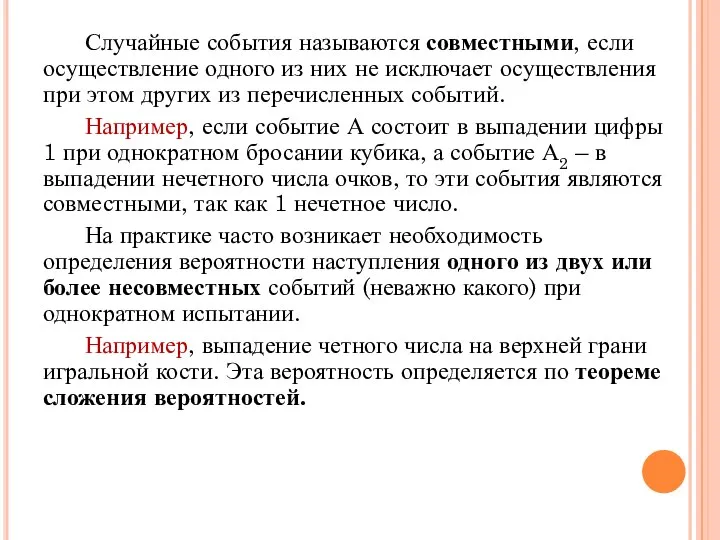 Случайные события называются совместными, если осуществление одного из них не исключает осуществления при этом других из перечисленных событий.

Например, если событие А состоит в выпадении цифры 1 при однократном бросании кубика, а событие $A_2$ – в выпадении нечетного числа очков, то эти события являются совместными, так как 1 нечетное число.

На практике часто возникает необходимость определения вероятности наступления одного из двух или более несовместных событий (неважно какого) при однократном испытании.

Например, выпадение четного числа на верхней грани игральной кости. Эта вероятность определяется по теореме сложения вероятностей.